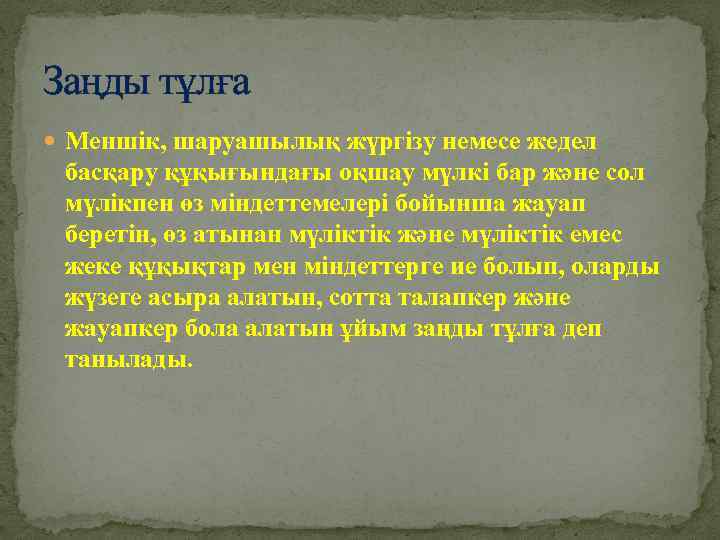 Заңды тұлға

Меншік, шаруашылық жүргізу немесе жедел басқару құқығындағы оқшау мүлкі бар және сол мүлікпен өз міндеттемелері бойынша жауап беретін, өз атынан мүліктік және мүліктік емес жеке құқықтар мен міндеттерге ие болып, оларды жүзеге асыра алатын, сотта талапкер және жауапкер бола алатын ұйым заңды тұлға деп танылады.